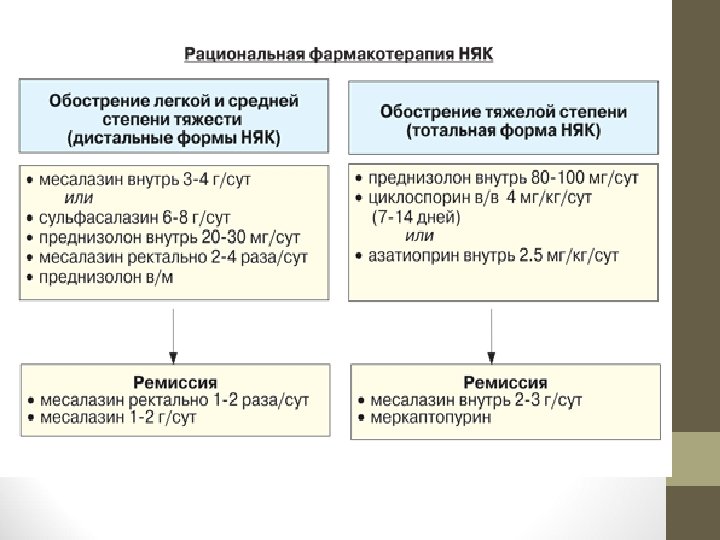 Рациональная фармакотерапия НЯК

Обострение легкой и средней степени тяжести (дистальные формы НЯК)

• месалазин внутрь 3-4 г/сут
или
• сульфасалазин 6-8 г/сут
• преднизолон внутрь 20-30 мг/сут
• месалазин ректально 2-4 раза/сут
• преднизолон в/м

Ремиссия
• месалазин ректально 1-2 раза/сут
• месалазин 1-2 г/сут

Обострение тяжелой степени (тотальная форма НЯК)

• преднизолон внутрь 80-100 мг/сут
• циклоспорин в/в 4 мг/кг/сут (7-14 дней)
или
• азатиоприн внутрь 2.5 мг/кг/сут

Ремиссия
• месалазин внутрь 2-3 г/сут
• меркаптопурин